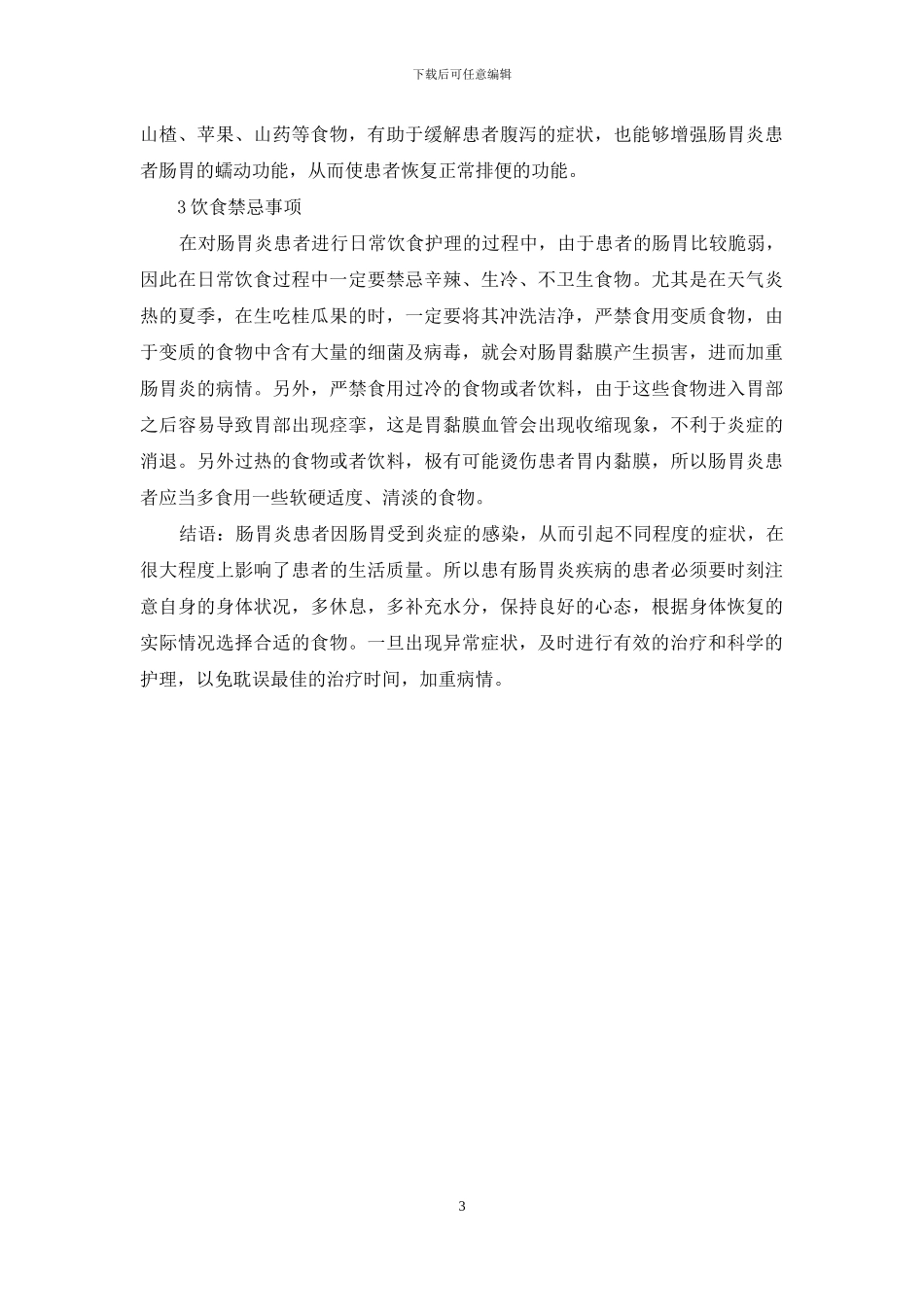 下载后可任意编辑

山楂、苹果、山药等食物，有助于缓解患者腹泻的症状，也能够增强肠胃炎患者肠胃的蠕动功能，从而使患者恢复正常排便的功能。

3 饮食禁忌事项

在对肠胃炎患者进行日常饮食护理的过程中，由于患者的肠胃比较脆弱，因此在日常饮食过程中一定要禁忌辛辣、生冷、不卫生食物。尤其是在天气炎热的夏季，在生吃桂瓜果的时，一定要将其冲洗洁净，严禁食用变质食物，由于变质的食物中含有大量的细菌及病毒，就会对肠胃黏膜产生损害，进而加重肠胃炎的病情。另外，严禁食用过冷的食物或者饮料，由于这些食物进入胃部之后容易导致胃部出现痉挛，这是胃黏膜血管会出现收缩现象，不利于炎症的消退。另外过热的食物或者饮料，极有可能烫伤患者胃内黏膜，所以肠胃炎患者应当多食用一些软硬适度、清淡的食物。

结语：肠胃炎患者因肠胃受到炎症的感染，从而引起不同程度的症状，在很大程度上影响了患者的生活质量。所以患有肠胃炎疾病的患者必须要时刻注意自身的身体状况，多休息，多补充水分，保持良好的心态，根据身体恢复的实际情况选择合适的食物。一旦出现异常症状，及时进行有效的治疗和科学的护理，以免耽误最佳的治疗时间，加重病情。

3